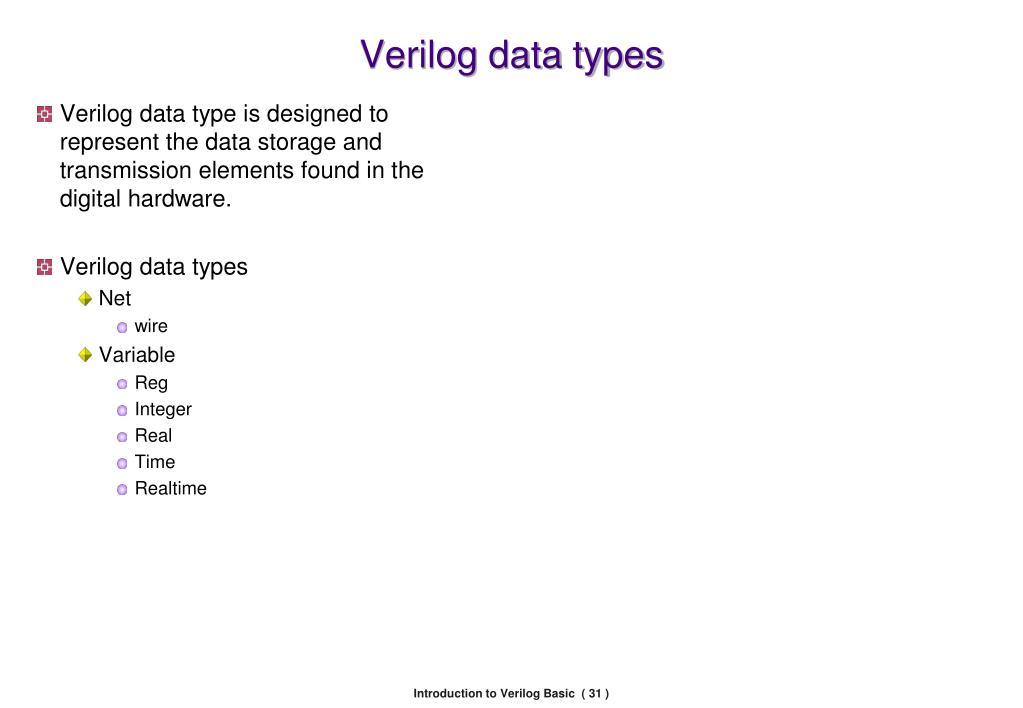 Verilog data types

Verilog data type is designed to represent the data storage and transmission elements found in the digital hardware.

Verilog data types
Net
wire
Variable
Reg
Integer
Real
Time
Realtime

Introduction to Verilog Basic ( 31 )